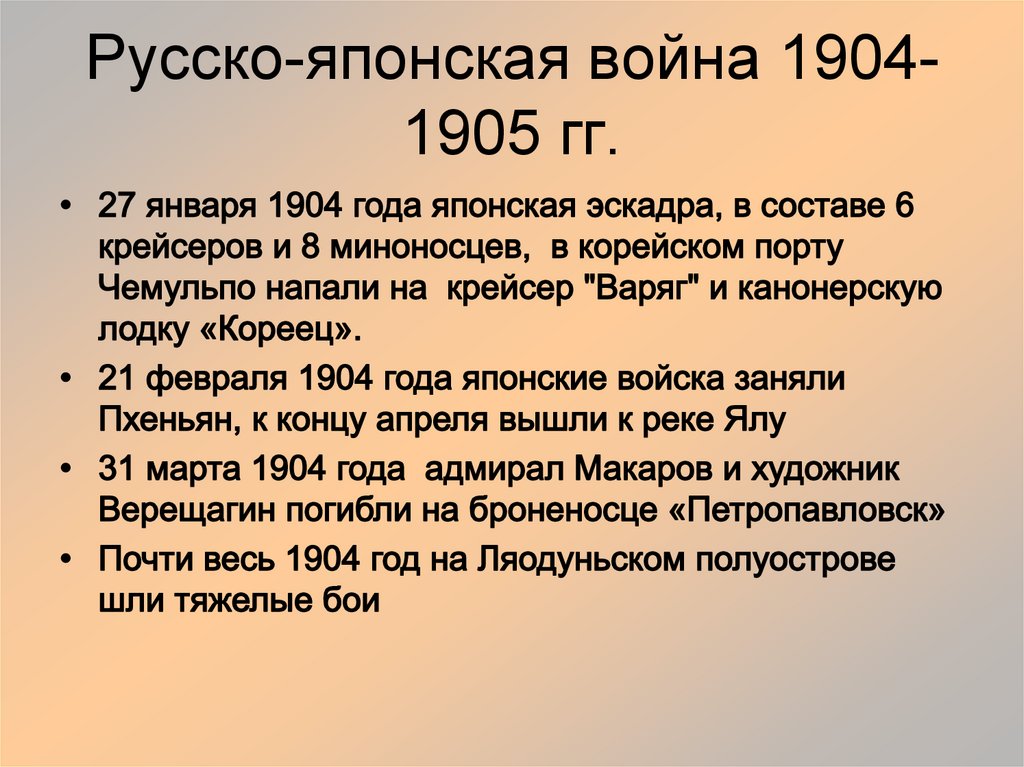 Русско-японская война 1904-1905 гг.

• 27 января 1904 года японская эскадра, в составе 6 крейсеров и 8 миноносцев, в корейском порту Чемульпо напали на крейсер "Варяг" и канонерскую лодку «Кореец».
• 21 февраля 1904 года японские войска заняли Пхеньян, к концу апреля вышли к реке Ялу
• 31 марта 1904 года адмирал Макаров и художник Верещагин погибли на броненосце «Петропавловск»
• Почти весь 1904 год на Ляодуньском полуострове шли тяжелые бои